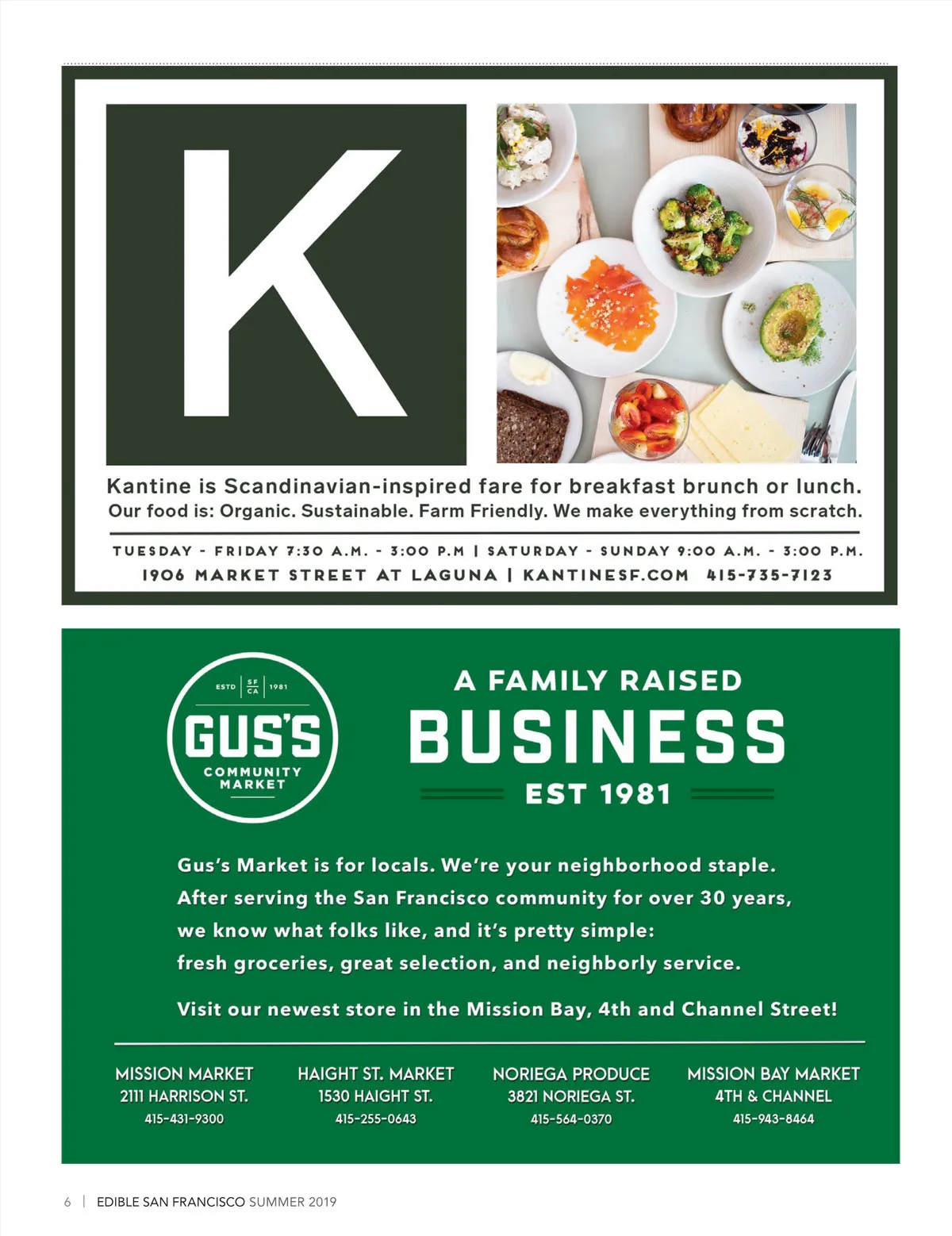 K

Kantine is Scandinavian-inspired fare for breakfast brunch or lunch.
Our food is: Organic. Sustainable. Farm Friendly. We make everything from scratch.

TUESDAY - FRIDAY 7:30 A.M. - 3:00 P.M | SATURDAY - SUNDAY 9:00 A.M. - 3:00 P.M.
1906 MARKET STREET AT LAGUNA | KANTINESF.COM 415-735-7123

ESTD SF CA 1981
GUS'S
COMMUNITY MARKET

A FAMILY RAISED
BUSINESS
EST 1981

Gus's Market is for locals. We're your neighborhood staple. After serving the San Francisco community for over 30 years, we know what folks like, and it's pretty simple: fresh groceries, great selection, and neighborly service.

Visit our newest store in the Mission Bay, 4th and Channel Street!

MISSION MARKET
2111 HARRISON ST.
415-431-9300

HAIGHT ST. MARKET
1530 HAIGHT ST.
415-255-0643

NORIEGA PRODUCE
3821 NORIEGA ST.
415-564-0370

MISSION BAY MARKET
4TH & CHANNEL
415-943-8464

6 | EDIBLE SAN FRANCISCO SUMMER 2019